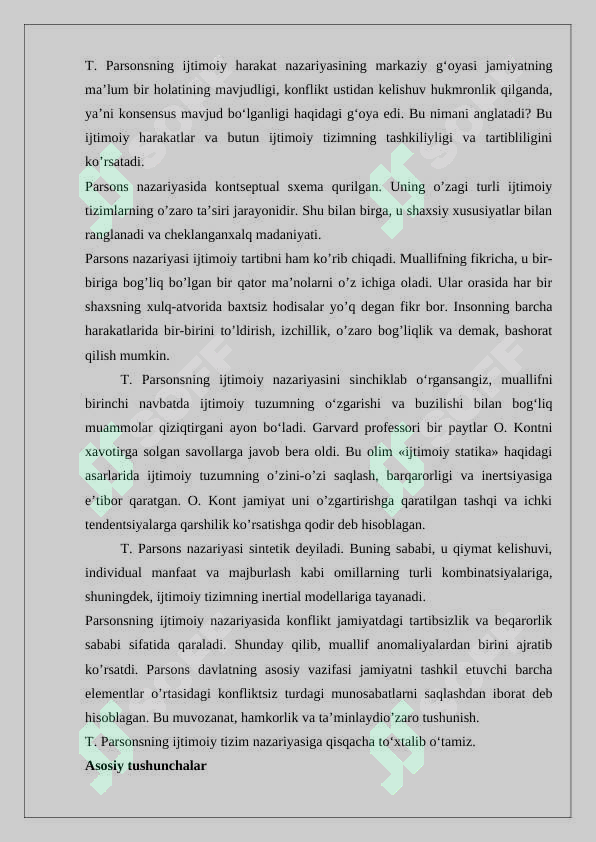 T. Parsonsning ijtimoiy harakat nazariyasining markaziy g‘oyasi jamiyatning ma’lum bir holatining mavjudligi, konflikt ustidan kelishuv hukmronlik qilganda, ya’ni konsensus mavjud bo‘lganligi haqidagi g‘oya edi. Bu nimani anglatadi? Bu ijtimoiy harakatlar va butun ijtimoiy tizimning tashkiliyligi va tartibliligini ko’rsatadi.
Parsons nazariyasida kontseptual sxema qurilgan. Uning o’zagi turli ijtimoiy tizimlarning o’zaro ta’siri jarayonidir. Shu bilan birga, u shaxsiy xususiyatlar bilan ranglanadi va cheklanganxalq madaniyati.
Parsons nazariyasi ijtimoiy tartibni ham ko’rib chiqadi. Muallifning fikricha, u bir-biriga bog’liq bo’lgan bir qator ma’nolarni o’z ichiga oladi. Ular orasida har bir shaxsning xulq-atvorida baxtsiz hodisalar yo’q degan fikr bor. Insonning barcha harakatlarida bir-birini to’ldirish, izchillik, o’zaro bog’liqlik va demak, bashorat qilish mumkin.
T. Parsonsning ijtimoiy nazariyasini sinchiklab o‘rgansangiz, muallifni birinchi navbatda ijtimoiy tuzumning o‘zgarishi va buzilishi bilan bog‘liq muammolar qiziqtirgani ayon bo‘ladi. Garvard professori bir paytlar O. Kontni xavotirga solgan savollarga javob bera oldi. Bu olim «ijtimoiy statika» haqidagi asarlarida ijtimoiy tuzumning o’zini-o’zi saqlash, barqarorligi va inertsiyasiga e’tibor qaratgan. O. Kont jamiyat uni o’zgartirishga qaratilgan tashqi va ichki tendentsiyalarga qarshilik ko’rsatishga qodir deb hisoblagan.
T. Parsons nazariyasi sintetik deyiladi. Buning sababi, u qiymat kelishuvi, individual manfaat va majburlash kabi omillarning turli kombinatsiyalariga, shuningdek, ijtimoiy tizimning inertial modellariga tayanadi.
Parsonsning ijtimoiy nazariyasida konflikt jamiyatdagi tartibsizlik va beqarorlik sababi sifatida qaraladi. Shunday qilib, muallif anomaliyalardan birini ajratib ko’rsatdi. Parsons davlatning asosiy vazifasi jamiyatni tashkil etuvchi barcha elementlar o’rtasidagi konfliktsiz turdagi munosabatlarni saqlashdan iborat deb hisoblagan. Bu muvozanat, hamkorlik va ta’minlaydio’zaro tushunish.
T. Parsonsning ijtimoiy tizim nazariyasiga qisqacha to‘xtalib o‘tamiz.
Asosiy tushunchalar